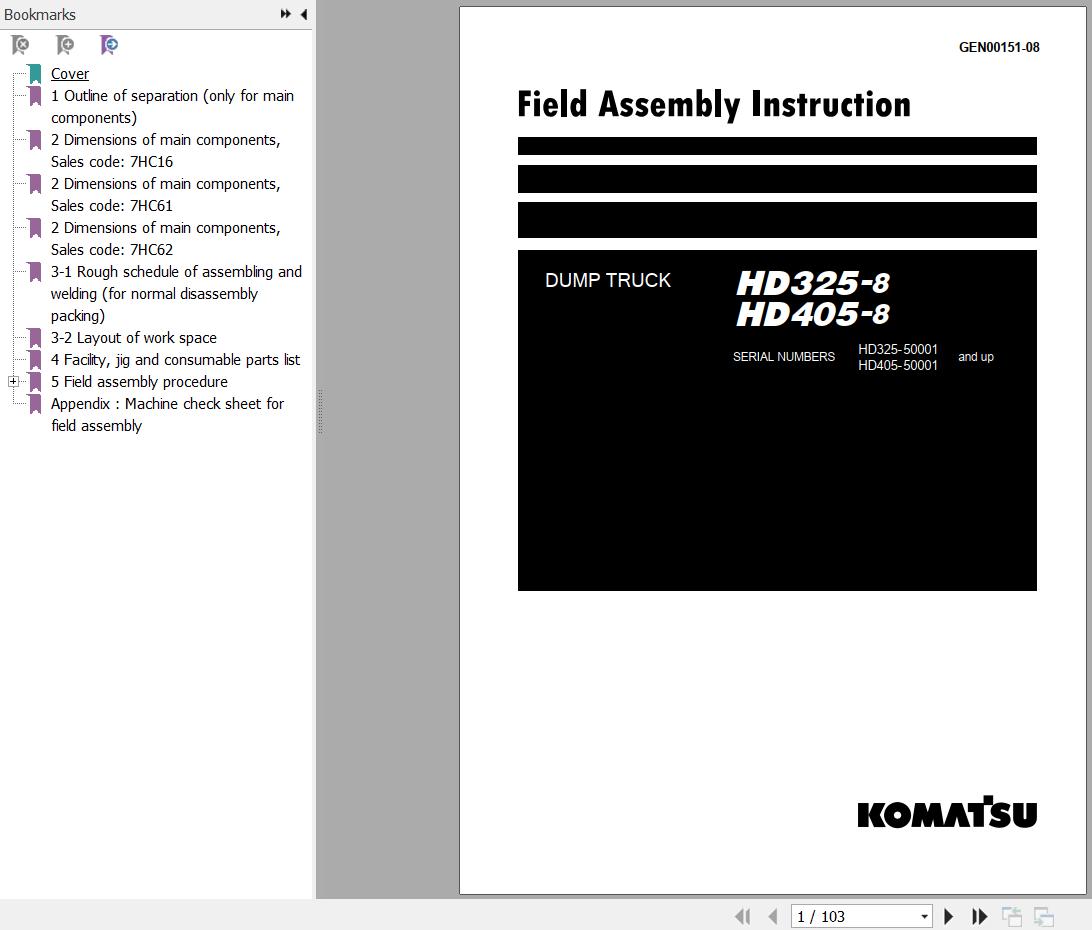 Bookmarks

Cover
1 Outline of separation (only for main components)
2 Dimensions of main components, Sales code: 7HC16
2 Dimensions of main components, Sales code: 7HC61
2 Dimensions of main components, Sales code: 7HC62
3-1 Rough schedule of assembling and welding (for normal disassembly packing)
3-2 Layout of work space
4 Facility, jig and consumable parts list
5 Field assembly procedure
Appendix : Machine check sheet for field assembly

GEN00151-08

Field Assembly Instruction

DUMP TRUCK

HD325-8
HD405-8

SERIAL NUMBERS HD325-50001 HD405-50001 and up

KOMATSU

1 / 103